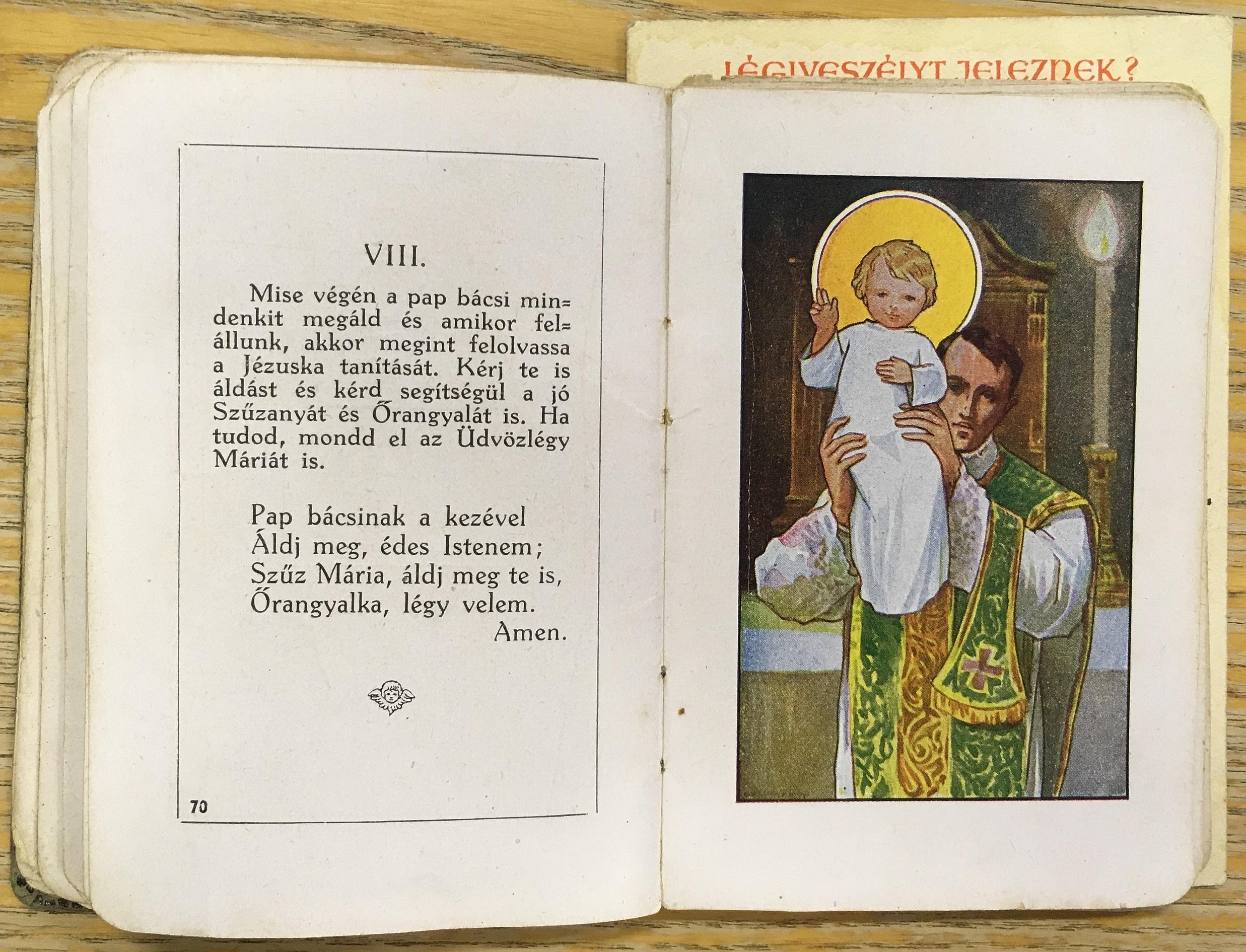 LÉGIVESZÉLYT JELEZNEK?

VIII.

Mise végén a pap bácsi mindenkit megáld és amikor felállunk, akkor megint felolvassa a Jézuska tanítását. Kérj te is áldást és kérd segítségül a jó Szűzanyát és Őrangyalát is. Ha tudod, mondd el az Üdvözlégy Máriát is.

Pap bácsinak a kezével
Áldj meg, édes Istenem;
Szűz Mária, áldj meg te is,
Őrangyalka, légy velem.
Amen.

70